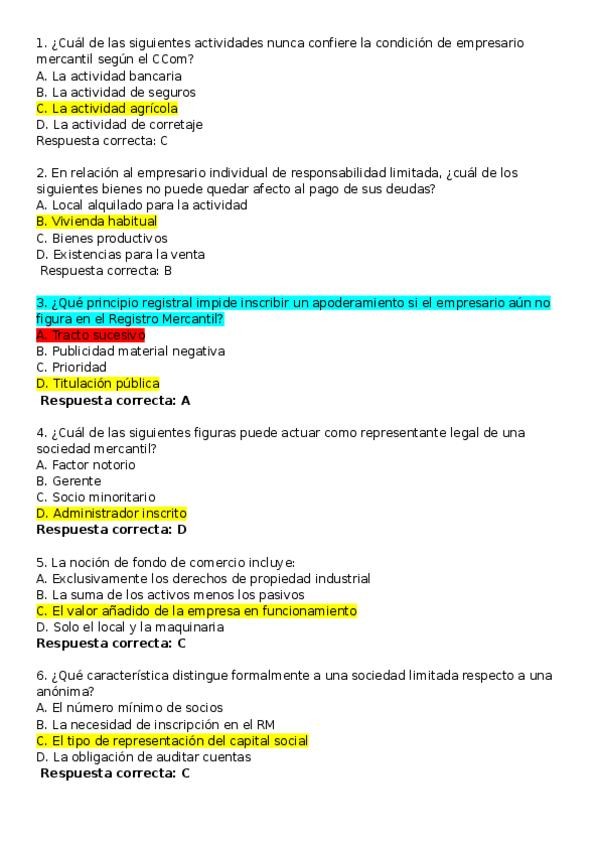 1. ¿Cuál de las siguientes actividades nunca confiere la condición de empresario mercantil según el CCom?
A. La actividad bancaria
B. La actividad de seguros
C. La actividad agrícola
D. La actividad de corretaje
Respuesta correcta: C

2. En relación al empresario individual de responsabilidad limitada, ¿cuál de los siguientes bienes no puede quedar afecto al pago de sus deudas?
A. Local alquilado para la actividad
B. Vivienda habitual
C. Bienes productivos
D. Existencias para la venta
Respuesta correcta: B

3. ¿Qué principio registral impide inscribir un apoderamiento si el empresario aún no figura en el Registro Mercantil?
A. Tracto sucesivo
B. Publicidad material negativa
C. Prioridad
D. Titulación pública
Respuesta correcta: A

4. ¿Cuál de las siguientes figuras puede actuar como representante legal de una sociedad mercantil?
A. Factor notorio
B. Gerente
C. Socio minoritario
D. Administrador inscrito
Respuesta correcta: D

5. La noción de fondo de comercio incluye:
A. Exclusivamente los derechos de propiedad industrial
B. La suma de los activos menos los pasivos
C. El valor añadido de la empresa en funcionamiento
D. Solo el local y la maquinaria
Respuesta correcta: C

6. ¿Qué característica distingue formalmente a una sociedad limitada respecto a una anónima?
A. El número mínimo de socios
B. La necesidad de inscripción en el RM
C. El tipo de representación del capital social
D. La obligación de auditar cuentas
Respuesta correcta: C